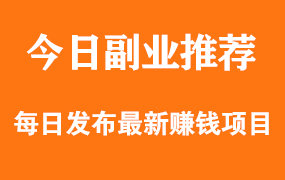 今日副业推荐

每日发布最新赚钱项目